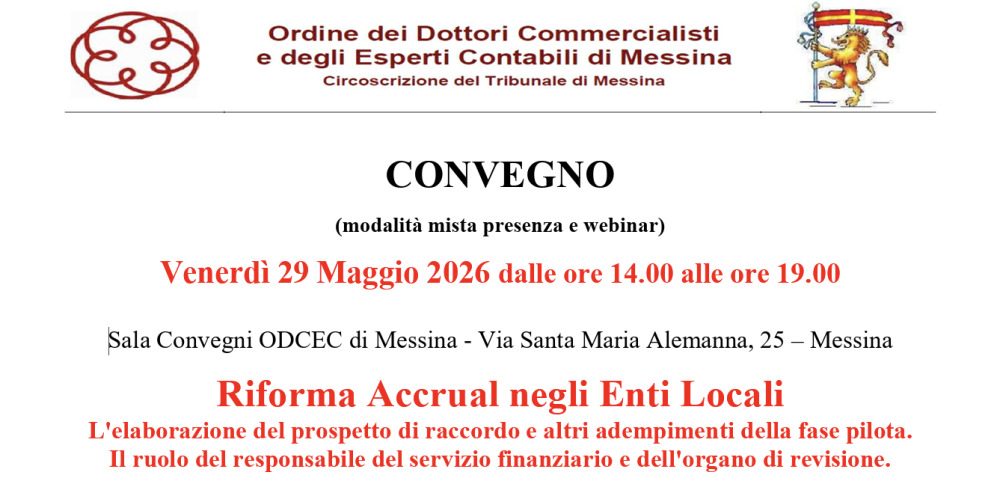 Ordine dei Dottori Commercialisti
e degli Esperti Contabili di Messina
Circoscrizione del Tribunale di Messina

CONVEGNO

(modalità mista presenza e webinar)

Venerdì 29 Maggio 2026 dalle ore 14.00 alle ore 19.00

Sala Convegni ODCEC di Messina - Via Santa Maria Alemanna, 25 – Messina

Riforma Accrual negli Enti Locali

L'elaborazione del prospetto di raccordo e altri adempimenti della fase pilota.
Il ruolo del responsabile del servizio finanziario e dell'organo di revisione.